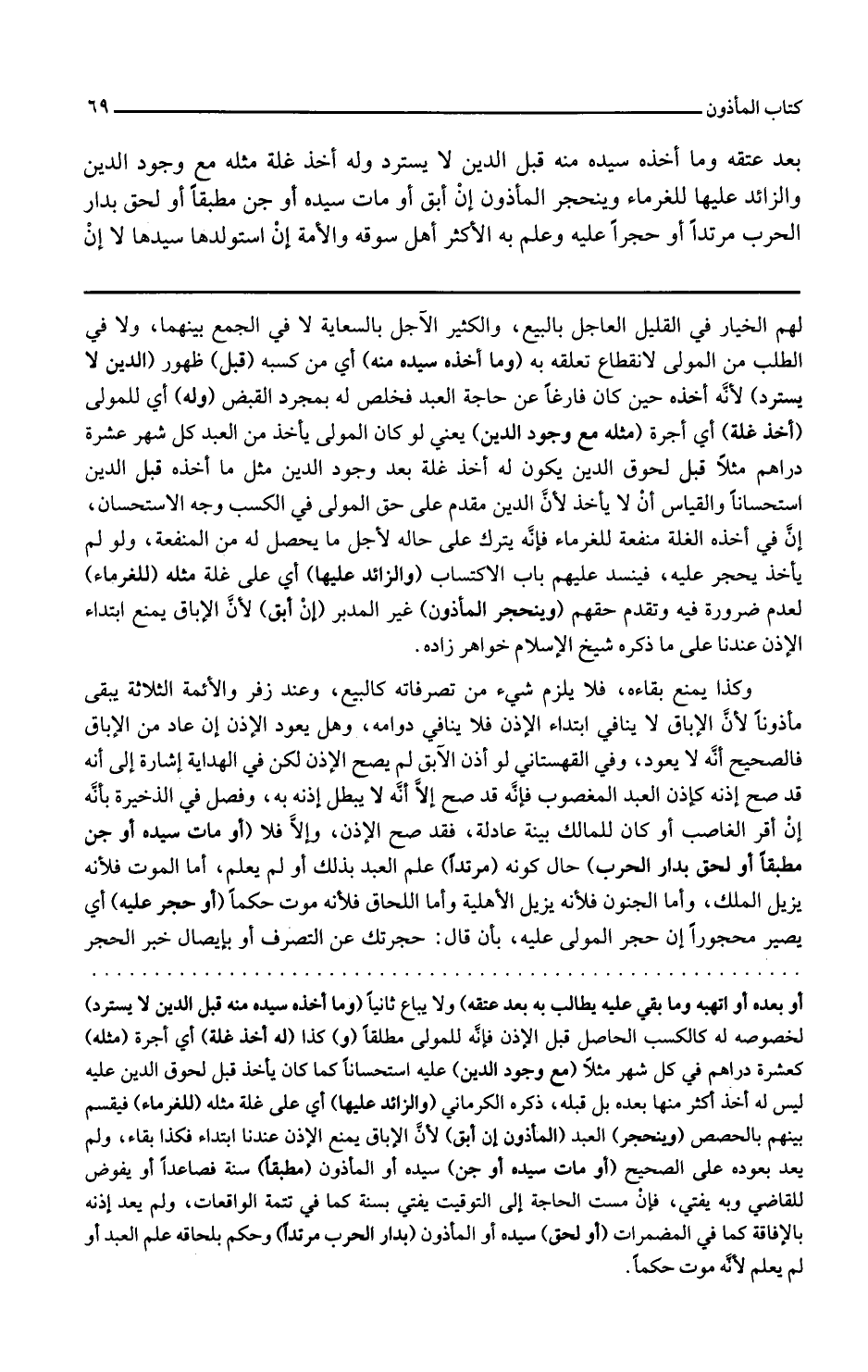 كتاب المأذون ٦٩

بعد عتقه وما أخذه سيده منه قبل الدين لا يسترد وله أخذ غلة مثله مع وجود الدين والزائد عليها للغرماء وينحجر المأذون إنْ أبق أو مات سيده أو جن مطبقاً أو لحق بدار الحرب مرتداً أو حجراً عليه وعلم به الأكثر أهل سوقه والأمة إنْ استولدها سيدها لا إنْ

لهم الخيار في القليل العاجل بالبيع، والكثير الآجل بالسعاية لا في الجمع بينهما، ولا في الطلب من المولى لانقطاع تعلقه به (وما أخذه سيده منه) أي من كسبه (قبل) ظهور (الدين لا يسترد) لأنَّه أخذه حين كان فارغاً عن حاجة العبد فخلص له بمجرد القبض (وله) أي للمولى (أخذ غلة) أي أجرة (مثله مع وجود الدين) يعني لو كان المولى يأخذ من العبد كل شهر عشرة دراهم مثلاً قبل لحوق الدين يكون له أخذ غلة بعد وجود الدين مثل ما أخذه قبل الدين استحساناً والقياس أنْ لا يأخذ لأنَّ الدين مقدم على حق المولى في الكسب وجه الاستحسان، إنَّ في أخذه الغلة منفعة للغرماء فإنَّه يترك على حاله لأجل ما يحصل له من المنفعة، ولو لم يأخذ يحجر عليه، فينسد عليهم باب الاكتساب (والزائد عليها) أي على غلة مثله (للغرماء) لعدم ضرورة فيه وتقدم حقهم (وينحجر المأذون) غير المدبر (إنْ أبق) لأنَّ الإباق يمنع ابتداء الإذن عندنا على ما ذكره شيخ الإسلام خواهر زاده.

وكذا يمنع بقاءه، فلا يلزم شيء من تصرفاته كالبيع، وعند زفر والأئمة الثلاثة يبقى مأذوناً لأنَّ الإباق لا ينافي ابتداء الإذن فلا ينافي دوامه، وهل يعود الإذن إن عاد من الإباق فالصحيح أنَّه لا يعود، وفي القهستاني لو أذن الآبق لم يصح الإذن لكن في الهداية إشارة إلى أنه قد صح إذنه كإذن العبد المغصوب فإنَّه قد صح إلاَّ أنَّه لا يبطل إذنه به، وفصل في الذخيرة بأنَّه إنْ أقر الغاصب أو كان للمالك بينة عادلة، فقد صح الإذن، وإلاَّ فلا (أو مات سيده أو جن مطبقاً أو لحق بدار الحرب) حال كونه (مرتداً) علم العبد بذلك أو لم يعلم، أما الموت فلأنه يزيل الملك، وأما الجنون فلأنه يزيل الأهلية وأما اللحاق فلأنه موت حكماً (أو حجر عليه) أي يصير محجوراً إن حجر المولى عليه، بأن قال: حجرتك عن التصرف أو بإيصال خبر الحجر

أو بعده أو اتهبه وما بقي عليه يطالب به بعد عتقه) ولا يباع ثانياً (وما أخذه سيده منه قبل الدين لا يسترد) لخصوصه له كالكسب الحاصل قبل الإذن فإنَّه للمولى مطلقاً (و) كذا (له أخذ غلة) أي أجرة (مثله) كعشرة دراهم في كل شهر مثلاً (مع وجود الدين) عليه استحساناً كما كان يأخذ قبل لحوق الدين عليه ليس له أخذ أكثر منها بعده بل قبله، ذكره الكرماني (والزائد عليها) أي على غلة مثله (للغرماء) فيقسم بينهم بالحصص (وينحجر) العبد (المأذون إن أبق) لأنَّ الإباق يمنع الإذن عندنا ابتداء فكذا بقاء، ولم يعد بعوده على الصحيح (أو مات سيده أو جن) سيده أو المأذون (مطبقاً) سنة فصاعداً أو يفوض للقاضي وبه يفتي، فإنْ مست الحاجة إلى التوقيت يفتي بسنة كما في تتمة الواقعات، ولم يعد إذنه بالإفاقة كما في المضمرات (أو لحق) سيده أو المأذون (بدار الحرب مرتداً) وحكم بلحاقه علم العبد أو لم يعلم لأنَّه موت حكماً.